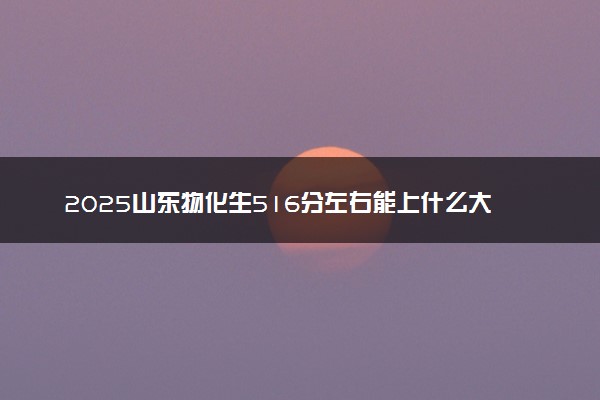 2025山东物化生516分左右能上什么大